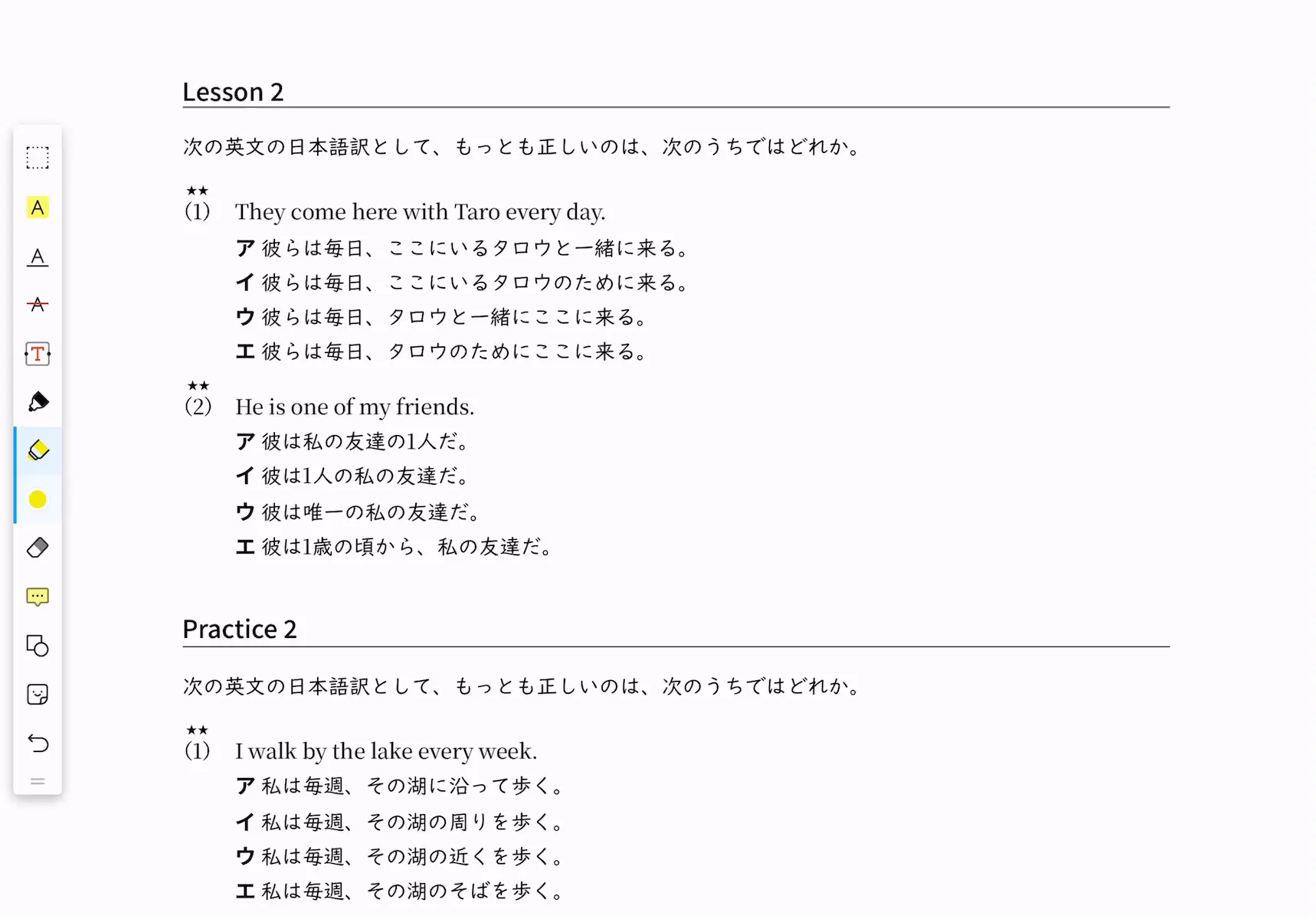 Lesson 2

次の英文の日本語訳として、もっとも正しいのは、次のうちではどれか。

★★
(1) They come here with Taro every day.
ア 彼らは毎日、ここにいるタロウと一緒に来る。
イ 彼らは毎日、ここにいるタロウのために来る。
ウ 彼らは毎日、タロウと一緒にここに来る。
エ 彼らは毎日、タロウのためにここに来る。

★★
(2) He is one of my friends.
ア 彼は私の友達の1人だ。
イ 彼は1人の私の友達だ。
ウ 彼は唯一の私の友達だ。
エ 彼は1歳の頃から、私の友達だ。

Practice 2

次の英文の日本語訳として、もっとも正しいのは、次のうちではどれか。

★★
(1) I walk by the lake every week.
ア 私は毎週、その湖に沿って歩く。
イ 私は毎週、その湖の周りを歩く。
ウ 私は毎週、その湖の近くを歩く。
エ 私は毎週、その湖のそばを歩く。